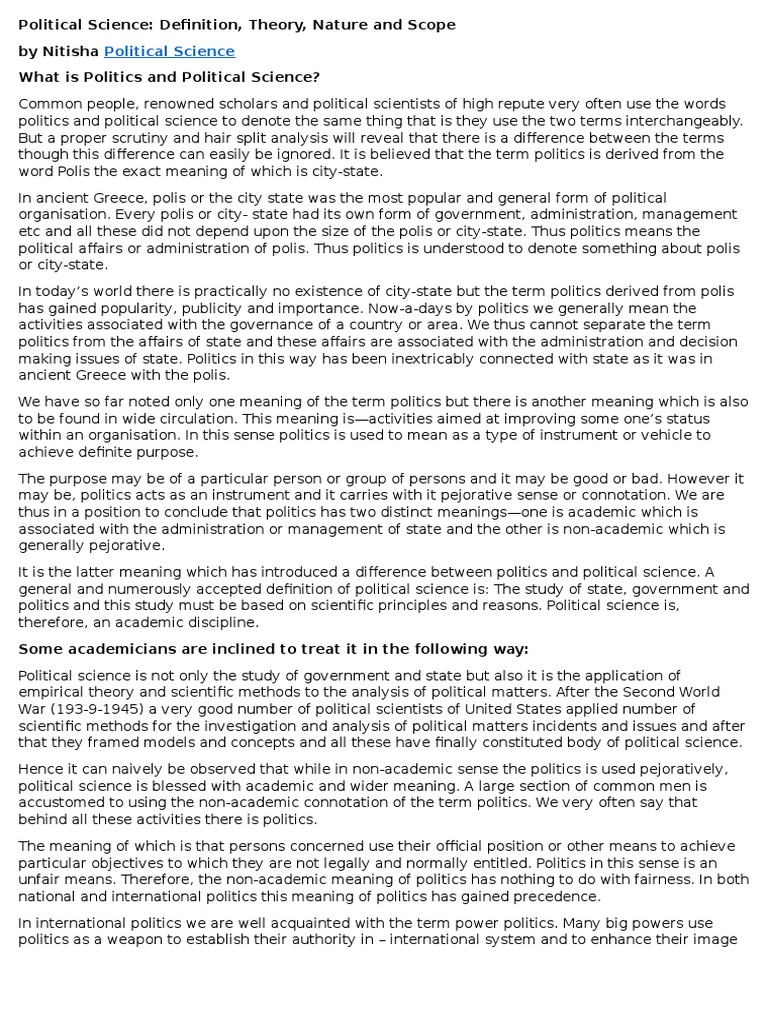 Political Science: Definition, Theory, Nature and Scope

by Nitisha Political Science

What is Politics and Political Science?

Common people, renowned scholars and political scientists of high repute very often use the words politics and political science to denote the same thing that is they use the two terms interchangeably. But a proper scrutiny and hair split analysis will reveal that there is a difference between the terms though this difference can easily be ignored. It is believed that the term politics is derived from the word Polis the exact meaning of which is city-state.

In ancient Greece, polis or the city state was the most popular and general form of political organisation. Every polis or city- state had its own form of government, administration, management etc and all these did not depend upon the size of the polis or city-state. Thus politics means the political affairs or administration of polis. Thus politics is understood to denote something about polis or city-state.

In today's world there is practically no existence of city-state but the term politics derived from polis has gained popularity, publicity and importance. Now-a-days by politics we generally mean the activities associated with the governance of a country or area. We thus cannot separate the term politics from the affairs of state and these affairs are associated with the administration and decision making issues of state. Politics in this way has been inextricably connected with state as it was in ancient Greece with the polis.

We have so far noted only one meaning of the term politics but there is another meaning which is also to be found in wide circulation. This meaning is—activities aimed at improving some one's status within an organisation. In this sense politics is used to mean as a type of instrument or vehicle to achieve definite purpose.

The purpose may be of a particular person or group of persons and it may be good or bad. However it may be, politics acts as an instrument and it carries with it pejorative sense or connotation. We are thus in a position to conclude that politics has two distinct meanings—one is academic which is associated with the administration or management of state and the other is non-academic which is generally pejorative.

It is the latter meaning which has introduced a difference between politics and political science. A general and numerously accepted definition of political science is: The study of state, government and politics and this study must be based on scientific principles and reasons. Political science is, therefore, an academic discipline.

Some academicians are inclined to treat it in the following way:

Political science is not only the study of government and state but also it is the application of empirical theory and scientific methods to the analysis of political matters. After the Second World War (193-9-1945) a very good number of political scientists of United States applied number of scientific methods for the investigation and analysis of political matters incidents and issues and after that they framed models and concepts and all these have finally constituted body of political science.

Hence it can naively be observed that while in non-academic sense the politics is used pejoratively, political science is blessed with academic and wider meaning. A large section of common men is accustomed to using the non-academic connotation of the term politics. We very often say that behind all these activities there is politics.

The meaning of which is that persons concerned use their official position or other means to achieve particular objectives to which they are not legally and normally entitled. Politics in this sense is an unfair means. Therefore, the non-academic meaning of politics has nothing to do with fairness. In both national and international politics this meaning of politics has gained precedence.

In international politics we are well acquainted with the term power politics. Many big powers use politics as a weapon to establish their authority in – international system and to enhance their image